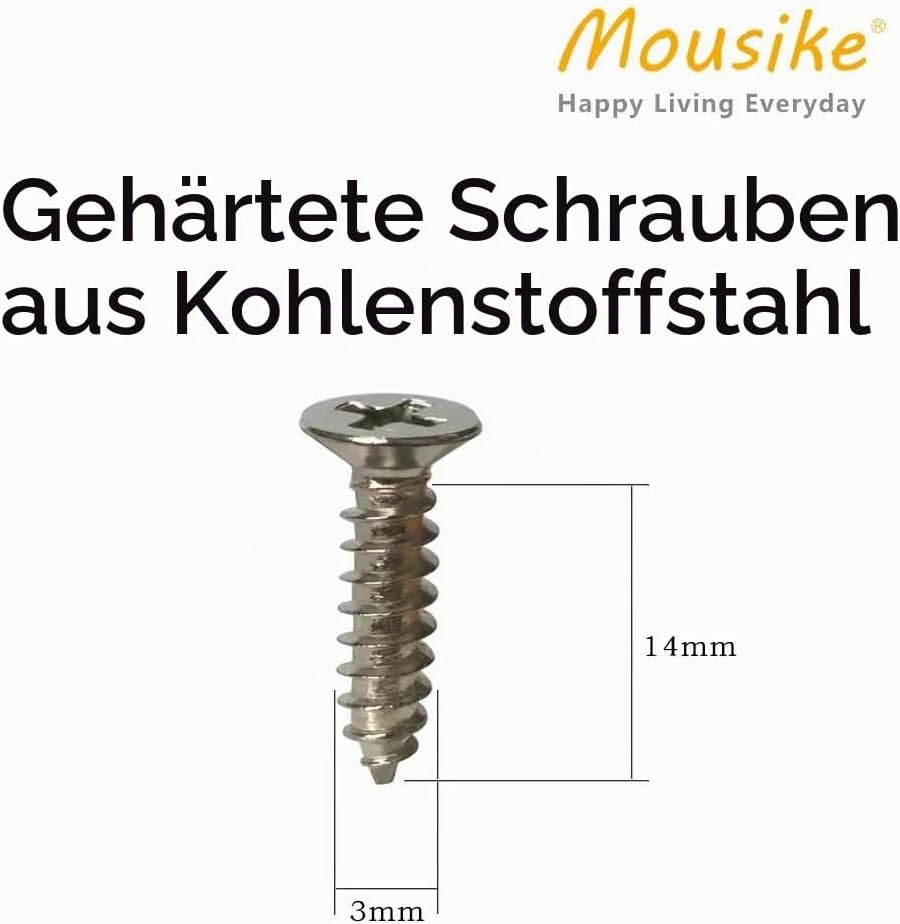 Mousike®
Happy Living Everyday

Gehärtete Schrauben aus Kohlenstoffstahl

14mm

3mm